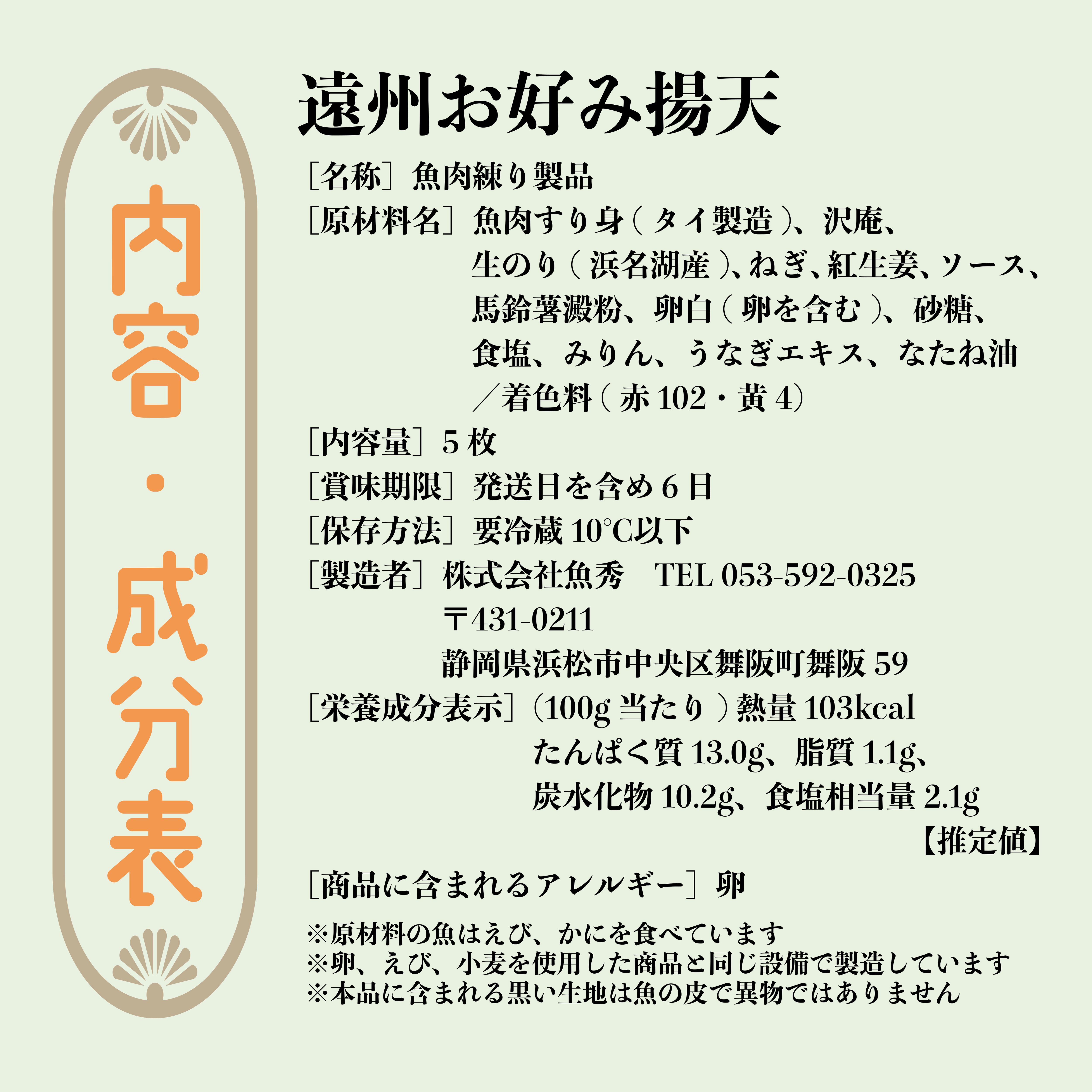 内容・成分表

遠州お好み揚天

［名称］魚肉練り製品

［原材料名］魚肉すり身（タイ製造）、沢庵、生のり（浜名湖産）、ねぎ、紅生姜、ソース、馬鈴薯澱粉、卵白（卵を含む）、砂糖、食塩、みりん、うなぎエキス、なたね油／着色料（赤102・黄4）

［内容量］5枚

［賞味期限］発送日を含め6日

［保存方法］要冷蔵10°C以下

［製造者］株式会社魚秀 TEL 053-592-0325
〒431-0211
静岡県浜松市中央区舞阪町舞阪59

［栄養成分表示］（100g当たり）熱量103kcal
たんぱく質13.0g、脂質1.1g、
炭水化物10.2g、食塩相当量2.1g
【推定値】

［商品に含まれるアレルギー］卵

※原材料の魚はえび、かにを食べています
※卵、えび、小麦を使用した商品と同じ設備で製造しています
※本品に含まれる黒い生地は魚の皮で異物ではありません